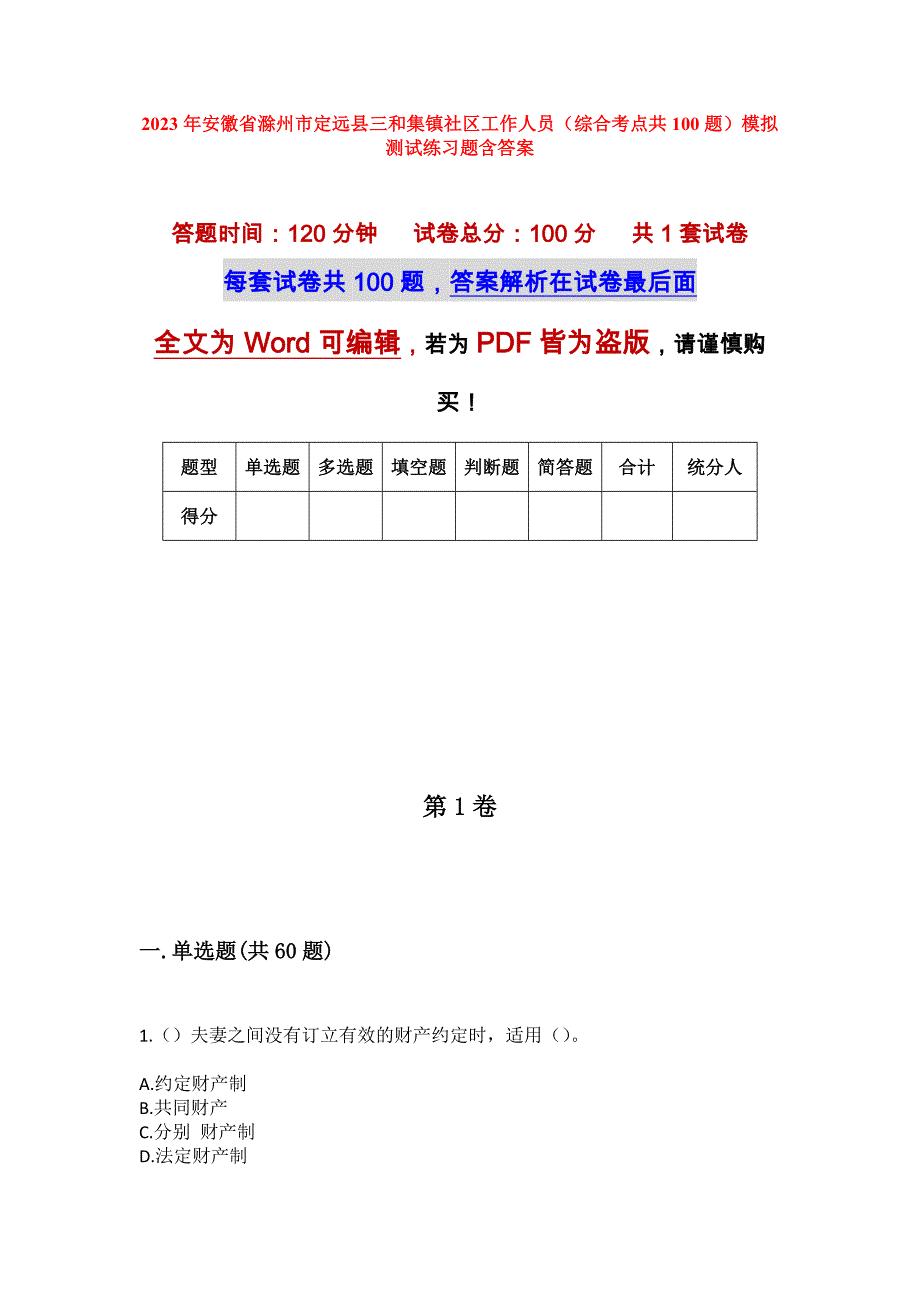 2023 年安徽省滁州市定远县三和集镇社区工作人员（综合考点共 100 题）模拟测试练习题含答案

答题时间：120 分钟　试卷总分：100 分　共 1 套试卷

每套试卷共 100 题，答案解析在试卷最后面

全文为 Word 可编辑，若为 PDF 皆为盗版，请谨慎购买！

| 题型 | 单选题 | 多选题 | 填空题 | 判断题 | 简答题 | 合计 | 统分人 |
|---|---|---|---|---|---|---|---|
| 得分 | | | | | | | |

第 1 卷

一. 单选题(共 60 题)

1.（）夫妻之间没有订立有效的财产约定时，适用（）。

A.约定财产制
B.共同财产
C.分别 财产制
D.法定财产制